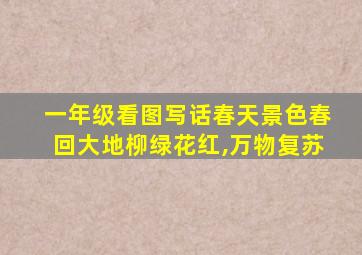 一年级看图写话春天景色春回大地柳绿花红,万物复苏